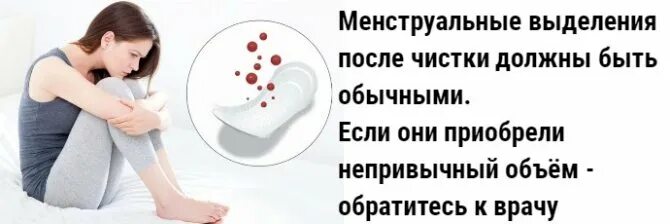 Менструальные выделения после чистки должны быть обычными.
Если они приобрели непривычный объём - обратитесь к врачу